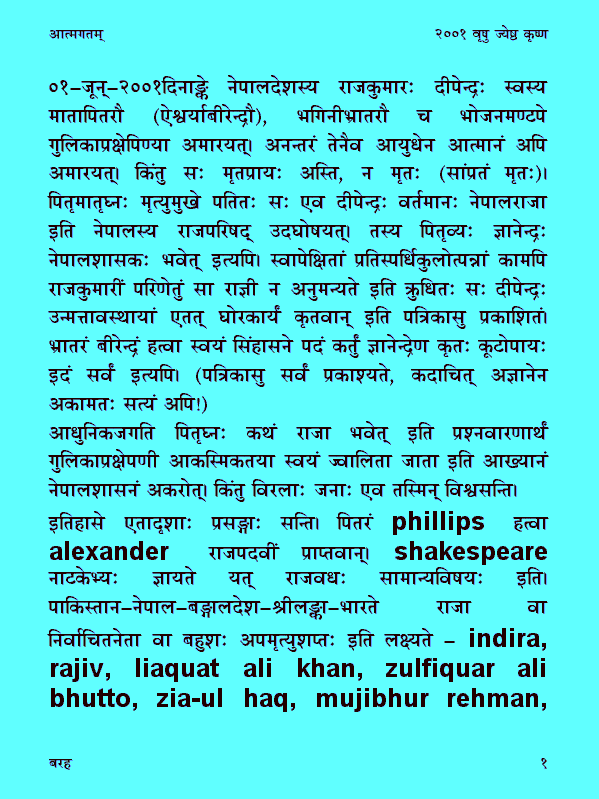 आत्मगतम्

२००१ वृषु ज्येष्ठ कृष्ण

०१–जून्–२००१दिनाङ्के नेपालदेशस्य राजकुमारः दीपेन्द्रः स्वस्य मातापितरौ (ऐश्वर्याबीरेन्द्रौ), भगिनीभ्रातरौ च भोजनमण्टपे गुलिकाप्रक्षेपिण्या अमारयत्। अनन्तरं तेनैव आयुधेन आत्मानं अपि अमारयत्। किंतु सः मृतप्रायः अस्ति, न मृतः (सांप्रतं मृतः)। पितृमातृघ्नः मृत्युमुखे पतितः सः एव दीपेन्द्रः वर्तमानः नेपालराजा इति नेपालस्य राजपरिषद् उदघोषयत्। तस्य पितृव्यः ज्ञानेन्द्रः नेपालशासकः भवेत् इत्यपि। स्वापेक्षितां प्रतिस्पर्धिकुलोत्पन्नां कामपि राजकुमारीं परिणेतुं सा राज्ञी न अनुमन्यते इति क्रुधितः सः दीपेन्द्रः उन्मत्तावस्थायां एतत् घोरकार्यं कृतवान् इति पत्रिकासु प्रकाशितं। भ्रातरं बीरेन्द्रं हत्वा स्वयं सिंहासने पदं कर्तुं ज्ञानेन्द्रेण कृतः कूटोपायः इदं सर्वं इत्यपि। (पत्रिकासु सर्वं प्रकाश्यते, कदाचित् अज्ञानेन अकामतः सत्यं अपि!)

आधुनिकजगति पितृघ्नः कथं राजा भवेत् इति प्रश्नवारणार्थं गुलिकाप्रक्षेपणी आकस्मिकतया स्वयं ज्वालिता जाता इति आख्यानं नेपालशासनं अकरोत्। किंतु विरलाः जनाः एव तस्मिन् विश्वसन्ति।

इतिहासे एतादृशाः प्रसङ्गाः सन्ति। पितरं phillips हत्वा alexander राजपदवीं प्राप्तवान्। shakespeare नाटकेभ्यः ज्ञायते यत् राजवधः सामान्यविषयः इति। पाकिस्तान–नेपाल–बङ्गालदेश–श्रीलङ्का–भारते राजा वा निर्वाचितनेता वा बहुशः अपमृत्युशप्तः इति लक्ष्यते – indira, rajiv, liaquat ali khan, zulfiquar ali bhutto, zia-ul haq, mujibhur rehman,

बरह

१